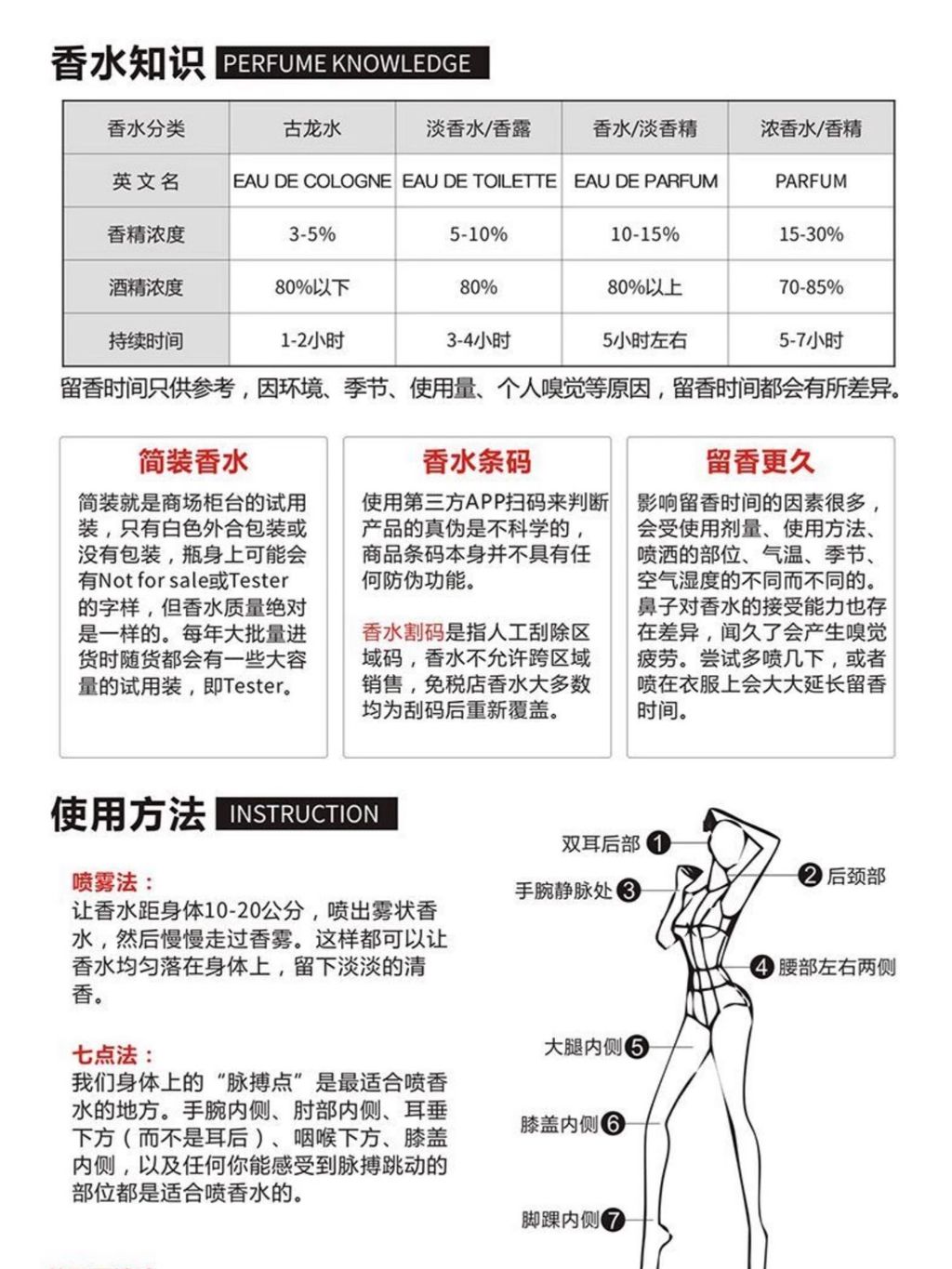 香水知识 PERFUME KNOWLEDGE

| 香水分类 | 古龙水 | 淡香水/香露 | 香水/淡香精 | 浓香水/香精 |
|---|---|---|---|---|
| 英文名 | EAU DE COLOGNE | EAU DE TOILETTE | EAU DE PARFUM | PARFUM |
| 香精浓度 | 3-5% | 5-10% | 10-15% | 15-30% |
| 酒精浓度 | 80%以下 | 80% | 80%以上 | 70-85% |
| 持续时间 | 1-2小时 | 3-4小时 | 5小时左右 | 5-7小时 |

留香时间只供参考，因环境、季节、使用量、个人嗅觉等原因，留香时间都会有所差异。

简装香水
简装就是商场柜台的试用装，只有白色外合包装或没有包装，瓶身上可能会有Not for sale或Tester的字样，但香水质量绝对是一样的。每年大批量进货时随货都会有一些大容量的试用装，即Tester。

香水条码
使用第三方APP扫码来判断产品的真伪是不科学的，商品条码本身并不具有任何防伪功能。

香水割码是指人工刮除区域码，香水不允许跨区域销售，免税店香水大多数均为刮码后重新覆盖。

留香更久
影响留香时间的因素很多，会受使用剂量、使用方法、喷洒的部位、气温、季节、空气湿度的不同而不同的。鼻子对香水的接受能力也存在差异，闻久了会产生嗅觉疲劳。尝试多喷几下，或者喷在衣服上会大大延长留香时间。

使用方法 INSTRUCTION

喷雾法：
让香水距身体10-20公分，喷出雾状香水，然后慢慢走过香雾。这样都可以让香水均匀落在身体上，留下淡淡的清香。

七点法：
我们身体上的“脉搏点”是最适合喷香水的地方。手腕内侧、肘部内侧、耳垂下方（而不是耳后）、咽喉下方、膝盖内侧，以及任何你能感受到脉搏跳动的部位都是适合喷香水的。

双耳后部 1
2 后颈部
手腕静脉处 3
4 腰部左右两侧
大腿内侧 5
膝盖内侧 6
脚踝内侧 7